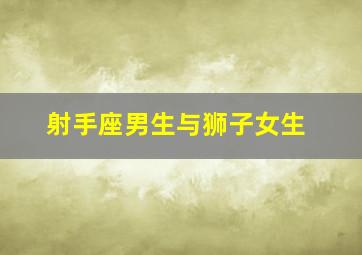 射手座男生与狮子女生